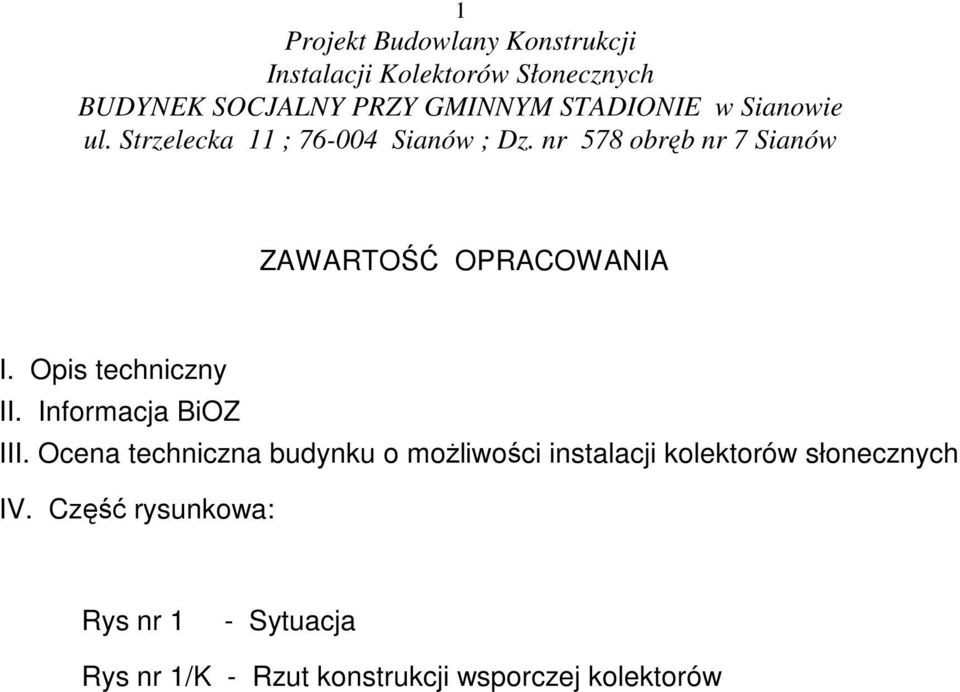 1

Projekt Budowlany Konstrukcji
Instalacji Kolektorów Słonecznych
BUDYNEK SOCJALNY PRZY GMINNYM STADIONIE w Sianowie
ul. Strzelecka 11 ; 76-004 Sianów ; Dz. nr 578 obręb nr 7 Sianów

ZAWARTOŚĆ OPRACOWANIA

I. Opis techniczny
II. Informacja BiOZ
III. Ocena techniczna budynku o możliwości instalacji kolektorów słonecznych
IV. Część rysunkowa:

Rys nr 1 - Sytuacja

Rys nr 1/K - Rzut konstrukcji wsporczej kolektorów